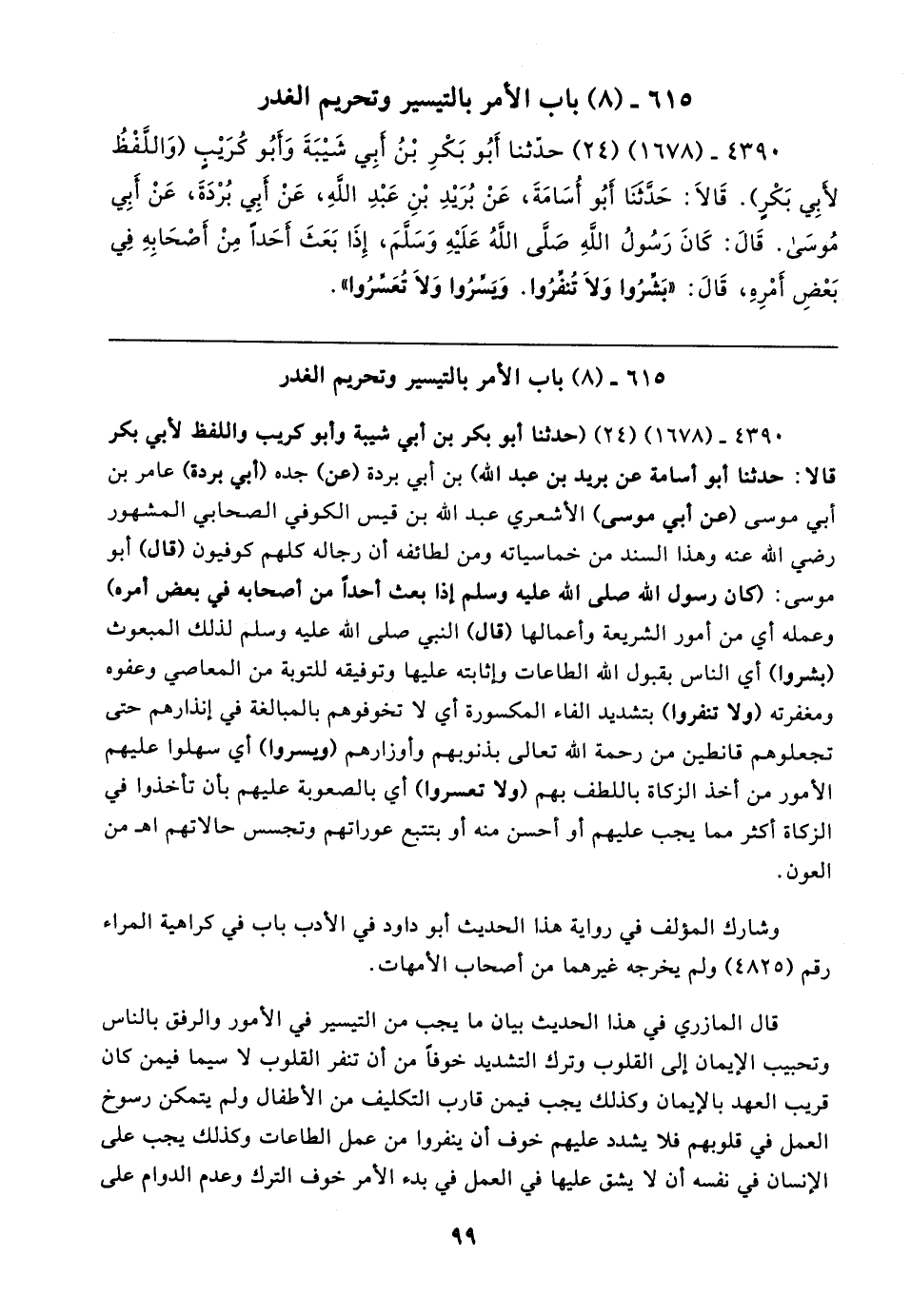 ٦١٥ ـ (٨) باب الأمر بالتيسير وتحريم الغدر

٤٣٩٠ ـ (١٦٧٨) (٢٤) حدّثنا أَبُو بَكْرِ بْنُ أَبِي شَيْبَةَ وَأَبُو كُرَيْبٍ (وَاللَّفْظُ لأَبِي بَكْرٍ). قَالاَ: حَدَّثَنَا أَبُو أُسَامَةَ، عَنْ بُرَيْدِ بْنِ عَبْدِ اللَّهِ، عَنْ أَبِي بُرْدَةَ، عَنْ أَبِي مُوسَىٰ. قَالَ: كَانَ رَسُولُ اللَّهِ صَلَّى اللَّهُ عَلَيْهِ وَسَلَّمَ، إِذَا بَعَثَ أَحَداً مِنْ أَصْحَابِهِ فِي بَعْضِ أَمْرِهِ، قَالَ: «بَشِّرُوا وَلاَ تُنَفِّرُوا. وَيَسِّرُوا وَلاَ تُعَسِّرُوا».

٦١٥ ـ (٨) باب الأمر بالتيسير وتحريم الغدر

٤٣٩٠ ـ (١٦٧٨) (٢٤) (حدثنا أبو بكر بن أبي شيبة وأبو كريب واللفظ لأبي بكر قالا: حدثنا أبو أسامة عن بريد بن عبد الله) بن أبي بردة (عن) جده (أبي بردة) عامر بن أبي موسى (عن أبي موسى) الأشعري عبد الله بن قيس الكوفي الصحابي المشهور رضي الله عنه وهذا السند من خماسياته ومن لطائفه أن رجاله كلهم كوفيون (قال) أبو موسى: (كان رسول الله صلى الله عليه وسلم إذا بعث أحداً من أصحابه في بعض أمره) وعمله أي من أمور الشريعة وأعمالها (قال) النبي صلى الله عليه وسلم لذلك المبعوث (بشروا) أي الناس بقبول الله الطاعات وإثابته عليها وتوفيقه للتوبة من المعاصي وعفوه ومغفرته (ولا تنفروا) بتشديد الفاء المكسورة أي لا تخوفوهم بالمبالغة في إنذارهم حتى تجعلوهم قانطين من رحمة الله تعالى بذنوبهم وأوزارهم (ويسروا) أي سهلوا عليهم الأمور من أخذ الزكاة باللطف بهم (ولا تعسروا) أي بالصعوبة عليهم بأن تأخذوا في الزكاة أكثر مما يجب عليهم أو أحسن منه أو بتتبع عوراتهم وتجسس حالاتهم اهـ من العون.

وشارك المؤلف في رواية هذا الحديث أبو داود في الأدب باب في كراهية المراء رقم (٤٨٢٥) ولم يخرجه غيرهما من أصحاب الأمهات.

قال المازري في هذا الحديث بيان ما يجب من التيسير في الأمور والرفق بالناس وتحبيب الإيمان إلى القلوب وترك التشديد خوفاً من أن تنفر القلوب لا سيما فيمن كان قريب العهد بالإيمان وكذلك يجب فيمن قارب التكليف من الأطفال ولم يتمكن رسوخ العمل في قلوبهم فلا يشدد عليهم خوف أن ينفروا من عمل الطاعات وكذلك يجب على الإنسان في نفسه أن لا يشق عليها في العمل في بدء الأمر خوف الترك وعدم الدوام على

٩٩